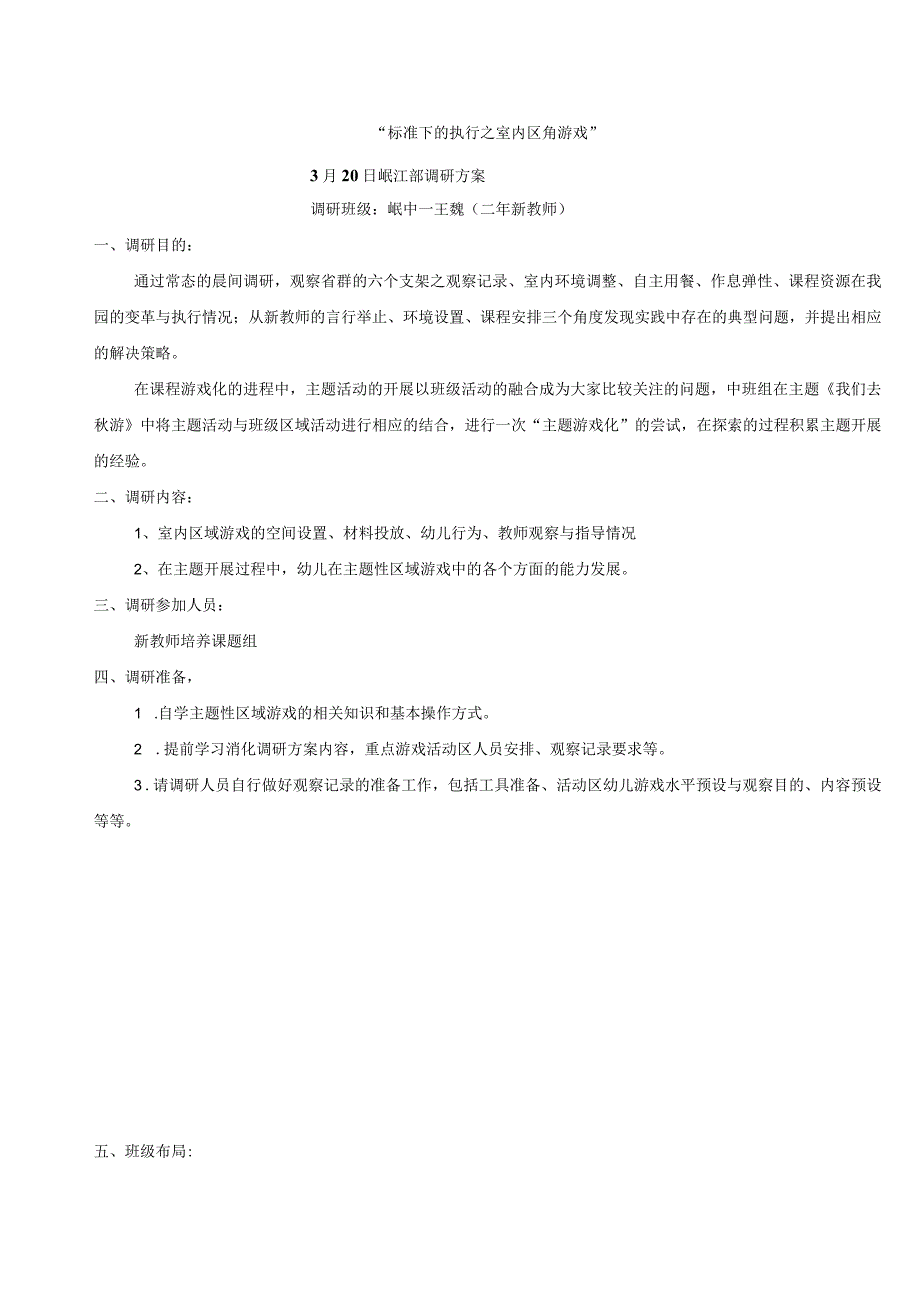 “标准下的执行之室内区角游戏”

3月20日岷江部调研方案

调研班级：岷中一王魏（二年新教师）

一、调研目的：

通过常态的晨间调研，观察省群的六个支架之观察记录、室内环境调整、自主用餐、作息弹性、课程资源在我园的变革与执行情况；从新教师的言行举止、环境设置、课程安排三个角度发现实践中存在的典型问题，并提出相应的解决策略。

在课程游戏化的进程中，主题活动的开展以班级活动的融合成为大家比较关注的问题，中班组在主题《我们去秋游》中将主题活动与班级区域活动进行相应的结合，进行一次“主题游戏化”的尝试，在探索的过程积累主题开展的经验。

二、调研内容：

1、室内区域游戏的空间设置、材料投放、幼儿行为、教师观察与指导情况

2、在主题开展过程中，幼儿在主题性区域游戏中的各个方面的能力发展。

三、调研参加人员：

新教师培养课题组

四、调研准备，

1 .自学主题性区域游戏的相关知识和基本操作方式。

2 .提前学习消化调研方案内容，重点游戏活动区人员安排、观察记录要求等。

3.请调研人员自行做好观察记录的准备工作，包括工具准备、活动区幼儿游戏水平预设与观察目的、内容预设等等。

五、班级布局：